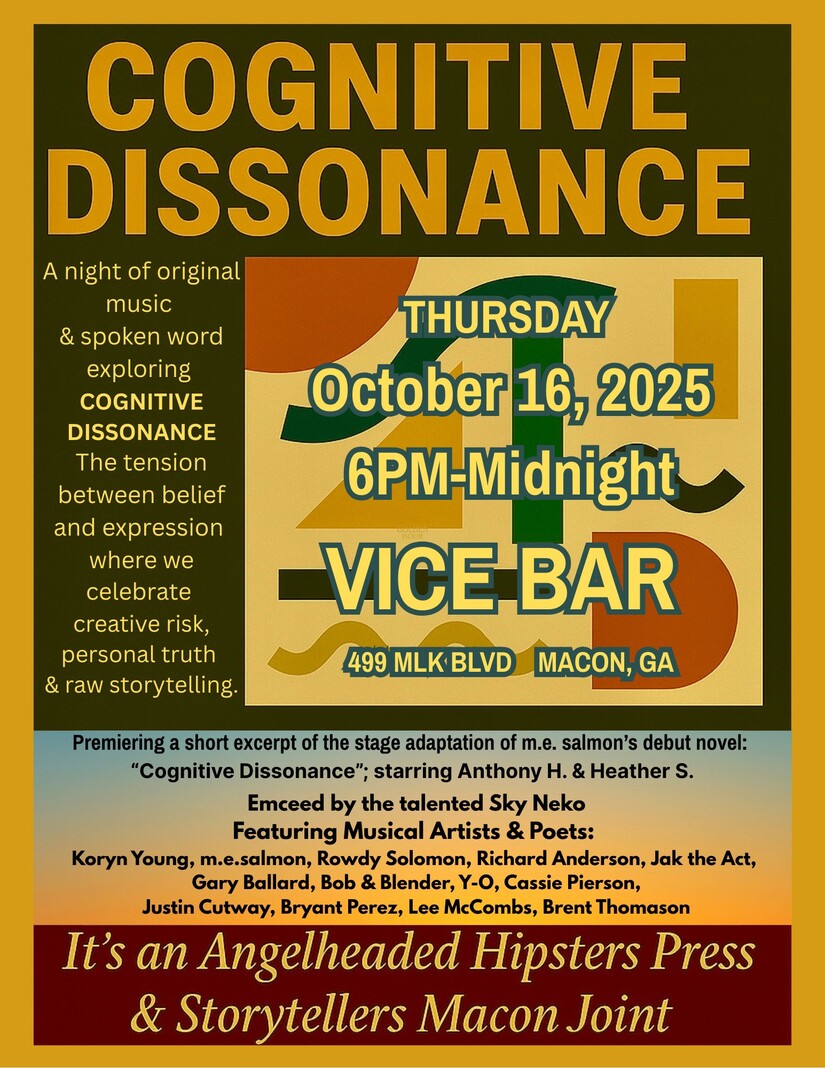 COGNITIVE DISSONANCE

A night of original music & spoken word exploring COGNITIVE DISSONANCE The tension between belief and expression where we celebrate creative risk, personal truth & raw storytelling.

THURSDAY
October 16, 2025
6PM-Midnight
VICE BAR
499 MLK BLVD MACON, GA

Premiering a short excerpt of the stage adaptation of m.e. salmon's debut novel: "Cognitive Dissonance"; starring Anthony H. & Heather S.

Emceed by the talented Sky Neko
Featuring Musical Artists & Poets:
Koryn Young, m.e.salmon, Rowdy Solomon, Richard Anderson, Jak the Act, Gary Ballard, Bob & Blender, Y-O, Cassie Pierson, Justin Cutway, Bryant Perez, Lee McCombs, Brent Thomason

It's an Angelheaded Hipsters Press & Storytellers Macon Joint